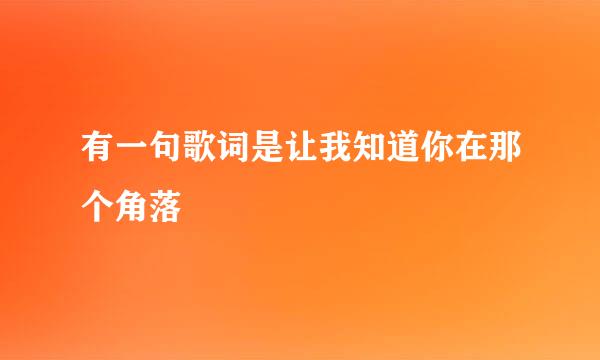 有一句歌词是让我知道你在那个角落